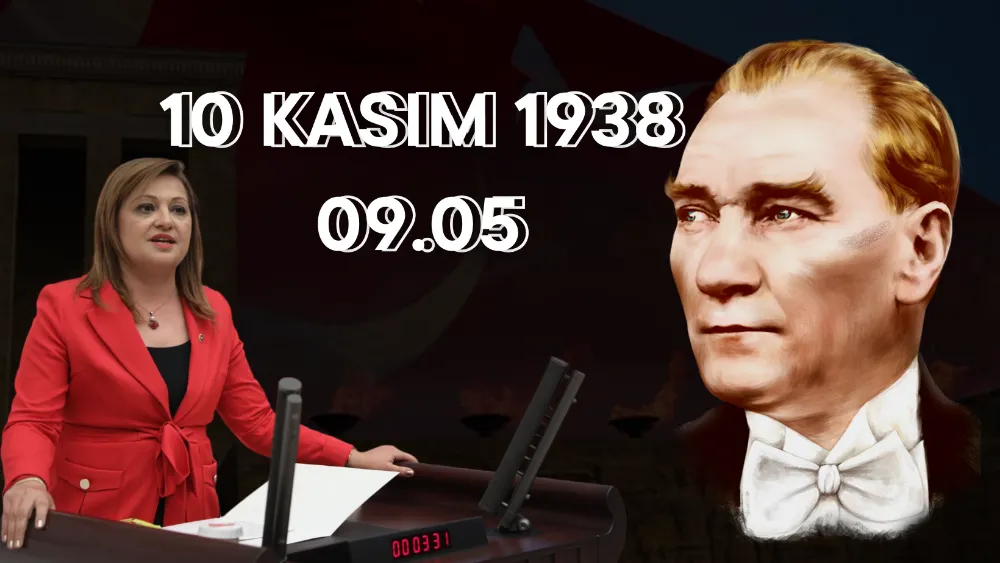 10 KASIM 1938
09.05

000331